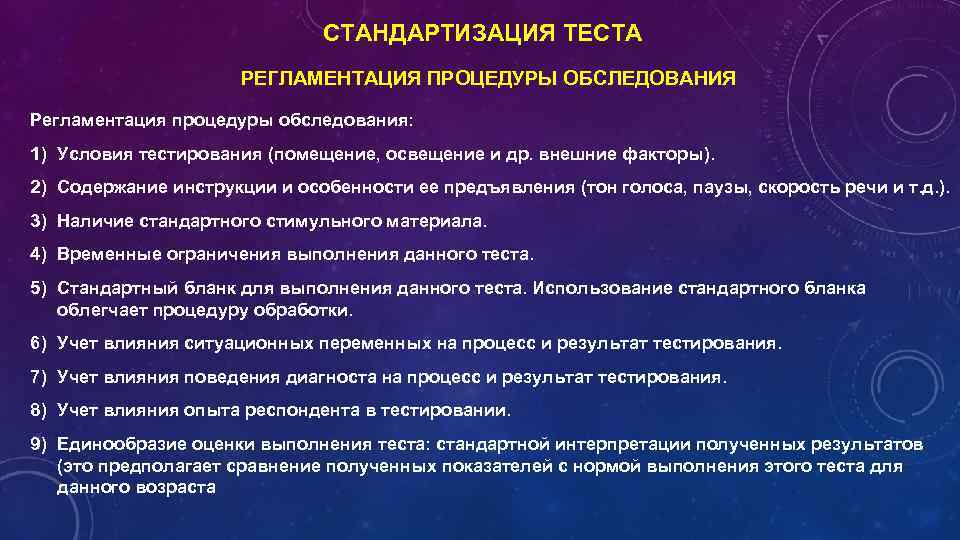 СТАНДАРТИЗАЦИЯ ТЕСТА

РЕГЛАМЕНТАЦИЯ ПРОЦЕДУРЫ ОБСЛЕДОВАНИЯ

Регламентация процедуры обследования:

1) Условия тестирования (помещение, освещение и др. внешние факторы).

2) Содержание инструкции и особенности ее предъявления (тон голоса, паузы, скорость речи и т.д.).

3) Наличие стандартного стимульного материала.

4) Временные ограничения выполнения данного теста.

5) Стандартный бланк для выполнения данного теста. Использование стандартного бланка облегчает процедуру обработки.

6) Учет влияния ситуационных переменных на процесс и результат тестирования.

7) Учет влияния поведения диагноста на процесс и результат тестирования.

8) Учет влияния опыта респондента в тестировании.

9) Единообразие оценки выполнения теста: стандартной интерпретации полученных результатов (это предполагает сравнение полученных показателей с нормой выполнения этого теста для данного возраста